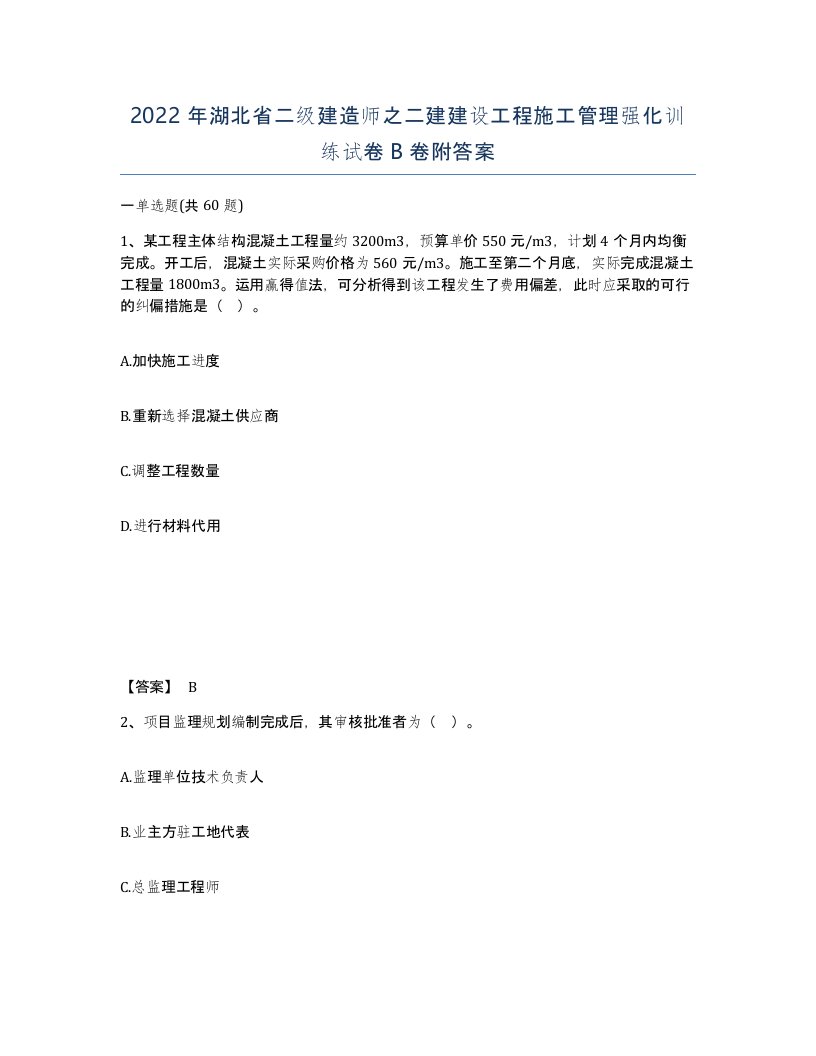 2022年湖北省二级建造师之二建建设工程施工管理强化训练试卷B卷附答案

一单选题(共60题)

1、某工程主体结构混凝土工程量约3200m3，预算单价550元/m3，计划4个月内均衡完成。开工后，混凝土实际采购价格为560元/m3。施工至第二个月底，实际完成混凝土工程量1800m3。运用赢得值法，可分析得到该工程发生了费用偏差，此时应采取的可行的纠偏措施是（ ）。

A.加快施工进度

B.重新选择混凝土供应商

C.调整工程数量

D.进行材料代用

【答案】 B

2、项目监理规划编制完成后，其审核批准者为（ ）。

A.监理单位技术负责人

B.业主方驻工地代表

C.总监理工程师